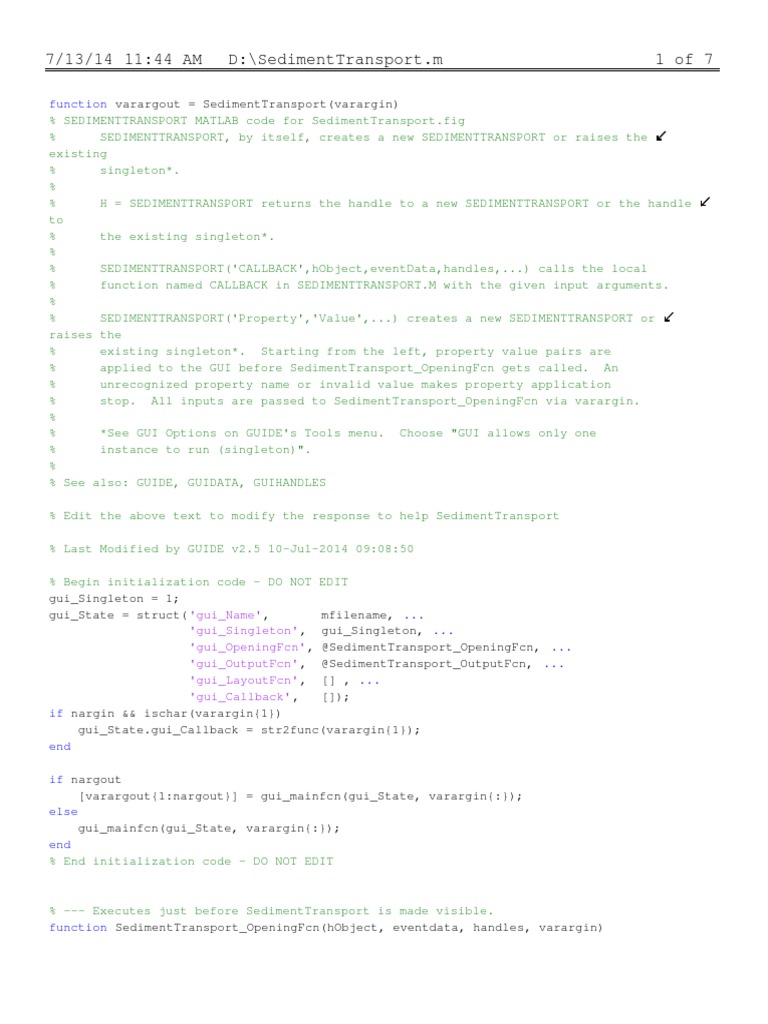 7/13/14 11:44 AM D:\SedimentTransport.m 1 of 7

function varargout = SedimentTransport(varargin)
% SEDIMENTTRANSPORT MATLAB code for SedimentTransport.fig
% SEDIMENTTRANSPORT, by itself, creates a new SEDIMENTTRANSPORT or raises the ↙ existing
% singleton*.
%
% H = SEDIMENTTRANSPORT returns the handle to a new SEDIMENTTRANSPORT or the handle ↙ to
% the existing singleton*.
%
% SEDIMENTTRANSPORT('CALLBACK',hObject,eventData,handles,...) calls the local
% function named CALLBACK in SEDIMENTTRANSPORT.M with the given input arguments.
%
% SEDIMENTTRANSPORT('Property','Value',...) creates a new SEDIMENTTRANSPORT or ↙ raises the
% existing singleton*. Starting from the left, property value pairs are
% applied to the GUI before SedimentTransport_OpeningFcn gets called. An
% unrecognized property name or invalid value makes property application
% stop. All inputs are passed to SedimentTransport_OpeningFcn via varargin.
%
% *See GUI Options on GUIDE's Tools menu. Choose "GUI allows only one
% instance to run (singleton)".
%
% See also: GUIDE, GUIDATA, GUIHANDLES

% Edit the above text to modify the response to help SedimentTransport

% Last Modified by GUIDE v2.5 10-Jul-2014 09:08:50

% Begin initialization code - DO NOT EDIT
gui_Singleton = 1;
gui_State = struct('gui_Name', mfilename, ...
'gui_Singleton', gui_Singleton, ...
'gui_OpeningFcn', @SedimentTransport_OpeningFcn, ...
'gui_OutputFcn', @SedimentTransport_OutputFcn, ...
'gui_LayoutFcn', [] , ...
'gui_Callback', []);
if nargin && ischar(varargin{1})
gui_State.gui_Callback = str2func(varargin{1});
end

if nargout
[varargout{1:nargout}] = gui_mainfcn(gui_State, varargin{:});
else
gui_mainfcn(gui_State, varargin{:});
end
% End initialization code - DO NOT EDIT


% --- Executes just before SedimentTransport is made visible.
function SedimentTransport_OpeningFcn(hObject, eventdata, handles, varargin)